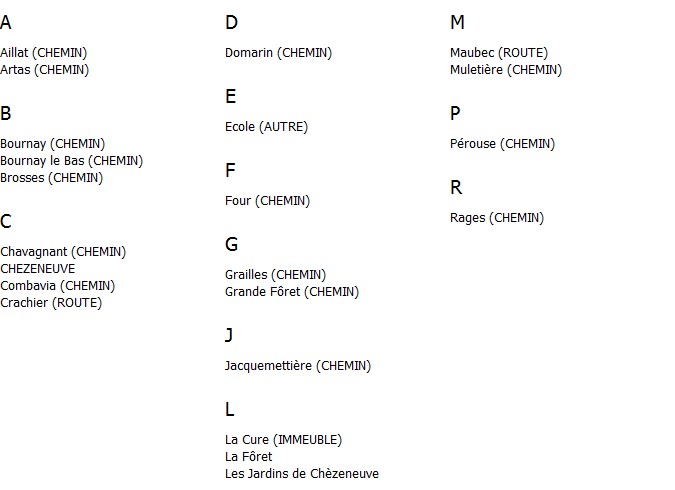 A

Aillat (CHEMIN)
Artas (CHEMIN)

B

Bournay (CHEMIN)
Bournay le Bas (CHEMIN)
Brosses (CHEMIN)

C

Chavagnant (CHEMIN)
CHEZENEUVE
Combavia (CHEMIN)
Crachier (ROUTE)

D

Domarin (CHEMIN)

E

Ecole (AUTRE)

F

Four (CHEMIN)

G

Grailles (CHEMIN)
Grande Fôret (CHEMIN)

J

Jacquemettière (CHEMIN)

L

La Cure (IMMEUBLE)
La Fôret
Les Jardins de Chèzeneuve

M

Maubec (ROUTE)
Muletière (CHEMIN)

P

Pérouse (CHEMIN)

R

Rages (CHEMIN)